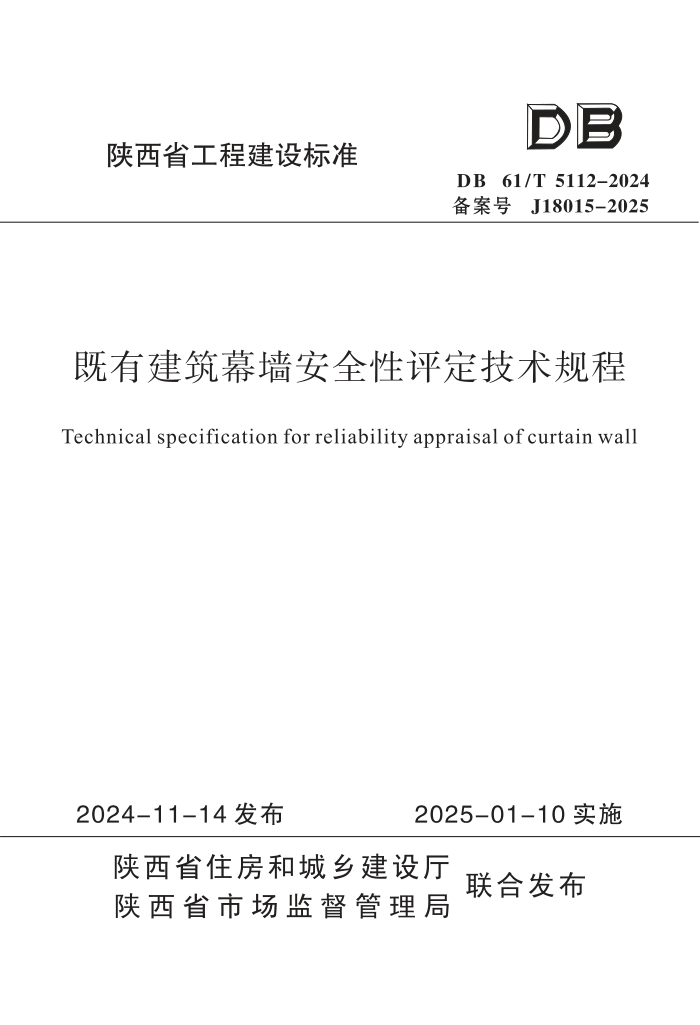 陕西省工程建设标准

DB

DB 61/T 5112-2024
备案号 J18015-2025

既有建筑幕墙安全性评定技术规程

Technical specification for reliability appraisal of curtain wall

2024-11-14 发布

2025-01-10 实施

陕西省住房和城乡建设厅
陕西省市场监督管理局
联合发布